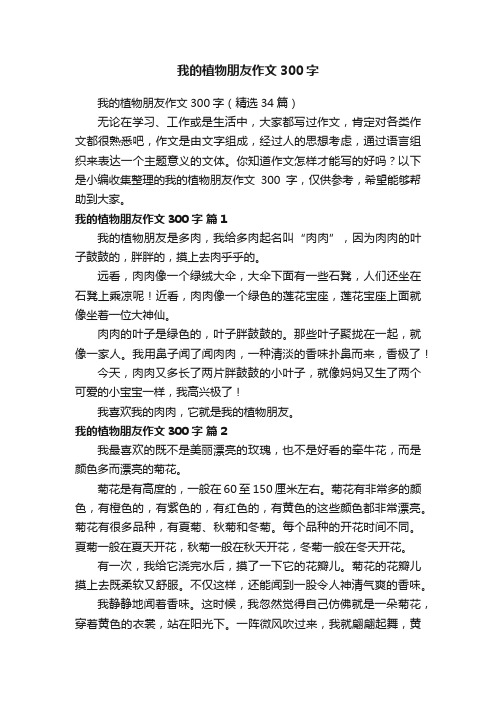 我的植物朋友作文 300 字

我的植物朋友作文 300 字（精选 34 篇）

无论在学习、工作或是生活中，大家都写过作文，肯定对各类作文都很熟悉吧，作文是由文字组成，经过人的思想考虑，通过语言组织来表达一个主题意义的文体。你知道作文怎样才能写的好吗？以下是小编收集整理的我的植物朋友作文 300 字，仅供参考，希望能够帮助到大家。

我的植物朋友作文 300 字 篇 1

我的植物朋友是多肉，我给多肉起名叫“肉肉”，因为肉肉的叶子鼓鼓的，胖胖的，摸上去肉乎乎的。

远看，肉肉像一个绿绒大伞，大伞下面有一些石凳，人们还坐在石凳上乘凉呢！近看，肉肉像一个绿色的莲花宝座，莲花宝座上面就像坐着一位大神仙。

肉肉的叶子是绿色的，叶子胖鼓鼓的。那些叶子聚拢在一起，就像一家人。我用鼻子闻了闻肉肉，一种清淡的香味扑鼻而来，香极了！

今天，肉肉又多长了两片胖鼓鼓的小叶子，就像妈妈又生了两个可爱的小宝宝一样，我高兴极了！

我喜欢我的肉肉，它就是我的植物朋友。

我的植物朋友作文 300 字 篇 2

我最喜欢的既不是美丽漂亮的玫瑰，也不是好看的牵牛花，而是颜色多而漂亮的菊花。

菊花是有高度的，一般在 60 至 150 厘米左右。菊花有非常多的颜色，有橙色的，有紫色的，有红色的，有黄色的这些颜色都非常漂亮。菊花有很多品种，有夏菊、秋菊和冬菊。每个品种的开花时间不同。夏菊一般在夏天开花，秋菊一般在秋天开花，冬菊一般在冬天开花。

有一次，我给它浇完水后，摸了一下它的花瓣儿。菊花的花瓣儿摸上去既柔软又舒服。不仅这样，还能闻到一股令人神清气爽的香味。

我静静地闻着香味。这时候，我忽然觉得自己仿佛就是一朵菊花，穿着黄色的衣裳，站在阳光下。一阵微风吹过来，我就翩翩起舞，黄